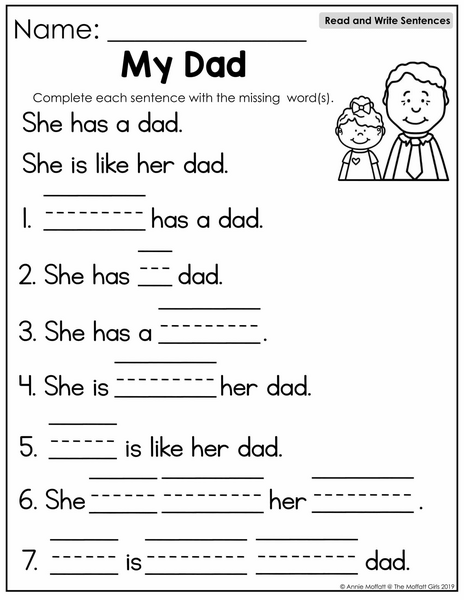 Name: ____

Read and Write Sentences

My Dad

Complete each sentence with the missing word(s).

She has a dad.

She is like her dad.

1. ____ has a dad.

2. She has ____ dad.

3. She has a ____.

4. She is ____ her dad.

5. ____ is like her dad.

6. She ____ ____ her ____.

7. ____ is ____ ____ dad.

© Annie Moffatt @ The Moffatt Girls 2019